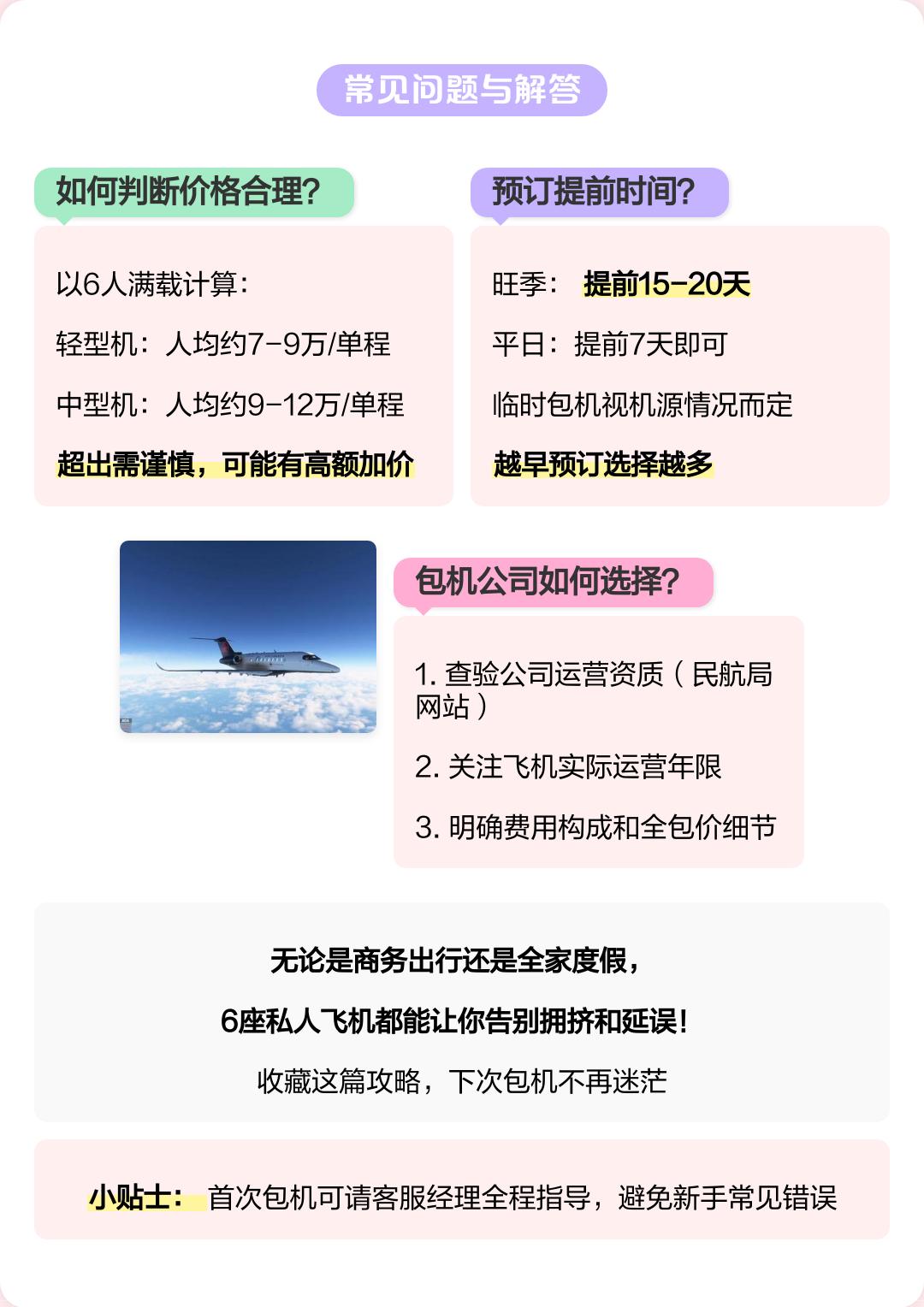 常见问题与解答

如何判断价格合理?

以6人满载计算:

轻型机:人均约7-9万/单程

中型机:人均约9-12万/单程

超出需谨慎,可能有高额加价

预订提前时间?

旺季: 提前15-20天

平日:提前7天即可

临时包机视机源情况而定

越早预订选择越多

包机公司如何选择?

1. 查验公司运营资质(民航局网站)

2. 关注飞机实际运营年限

3. 明确费用构成和全包价细节

无论是商务出行还是全家度假,

6座私人飞机都能让你告别拥挤和延误!

收藏这篇攻略,下次包机不再迷茫

小贴士: 首次包机可请客服经理全程指导,避免新手常见错误